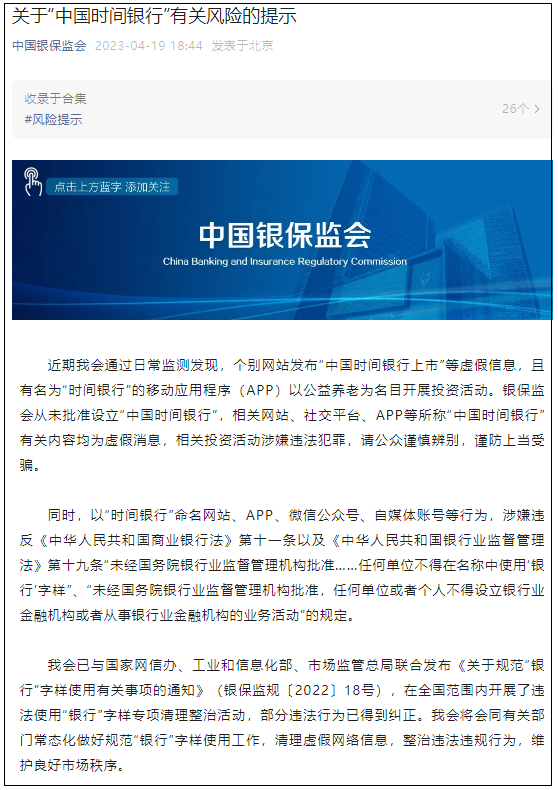 关于“中国时间银行”有关风险的提示

中国银保监会 2023-04-19 18:44 发表于北京

收录于合集
#风险提示
26个 >

点击上方蓝字 添加关注

中国银保监会
China Banking and Insurance Regulatory Commission

近期我会通过日常监测发现，个别网站发布“中国时间银行上市”等虚假信息，且有名为“时间银行”的移动应用程序（APP）以公益养老为名目开展投资活动。银保监会从未批准设立“中国时间银行”，相关网站、社交平台、APP等所称“中国时间银行”有关内容均为虚假消息，相关投资活动涉嫌违法犯罪，请公众谨慎辨别，谨防上当受骗。

同时，以“时间银行”命名网站、APP、微信公众号、自媒体账号等行为，涉嫌违反《中华人民共和国商业银行法》第十一条以及《中华人民共和国银行业监督管理法》第十九条“未经国务院银行业监督管理机构批准……任何单位不得在名称中使用‘银行’字样”、“未经国务院银行业监督管理机构批准，任何单位或者个人不得设立银行业金融机构或者从事银行业金融机构的业务活动”的规定。

我会已与国家网信办、工业和信息化部、市场监管总局联合发布《关于规范“银行”字样使用有关事项的通知》（银保监规〔2022〕18号），在全国范围内开展了违法使用“银行”字样专项清理整治活动，部分违法行为已得到纠正。我会将会同有关部门常态化做好规范“银行”字样使用工作，清理虚假网络信息，整治违法违规行为，维护良好市场秩序。